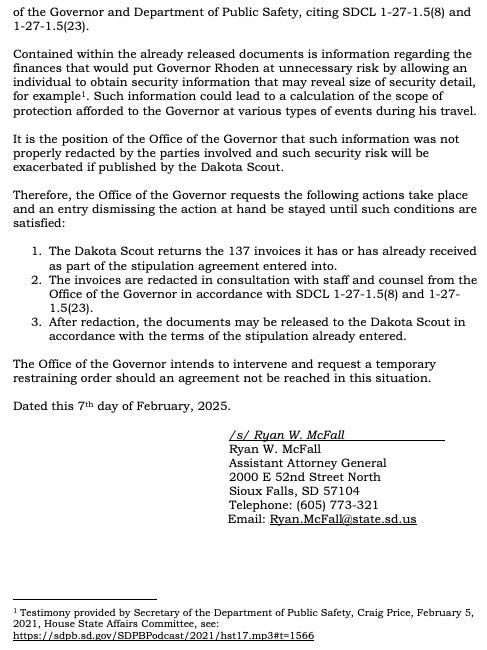 of the Governor and Department of Public Safety, citing SDCL 1-27-1.5(8) and 1-27-1.5(23).

Contained within the already released documents is information regarding the finances that would put Governor Rhoden at unnecessary risk by allowing an individual to obtain security information that may reveal size of security detail, for example$^1$. Such information could lead to a calculation of the scope of protection afforded to the Governor at various types of events during his travel.

It is the position of the Office of the Governor that such information was not properly redacted by the parties involved and such security risk will be exacerbated if published by the Dakota Scout.

Therefore, the Office of the Governor requests the following actions take place and an entry dismissing the action at hand be stayed until such conditions are satisfied:

1. The Dakota Scout returns the 137 invoices it has or has already received as part of the stipulation agreement entered into.
2. The invoices are redacted in consultation with staff and counsel from the Office of the Governor in accordance with SDCL 1-27-1.5(8) and 1-27-1.5(23).
3. After redaction, the documents may be released to the Dakota Scout in accordance with the terms of the stipulation already entered.

The Office of the Governor intends to intervene and request a temporary restraining order should an agreement not be reached in this situation.

Dated this 7$^{th}$ day of February, 2025.

/s/ Ryan W. McFall
Ryan W. McFall
Assistant Attorney General
2000 E 52nd Street North
Sioux Falls, SD 57104
Telephone: (605) 773-321
Email: Ryan.McFall@state.sd.us

$^1$ Testimony provided by Secretary of the Department of Public Safety, Craig Price, February 5, 2021, House State Affairs Committee, see: https://sdpb.sd.gov/SDPBPodcast/2021/hst17.mp3#t=1566